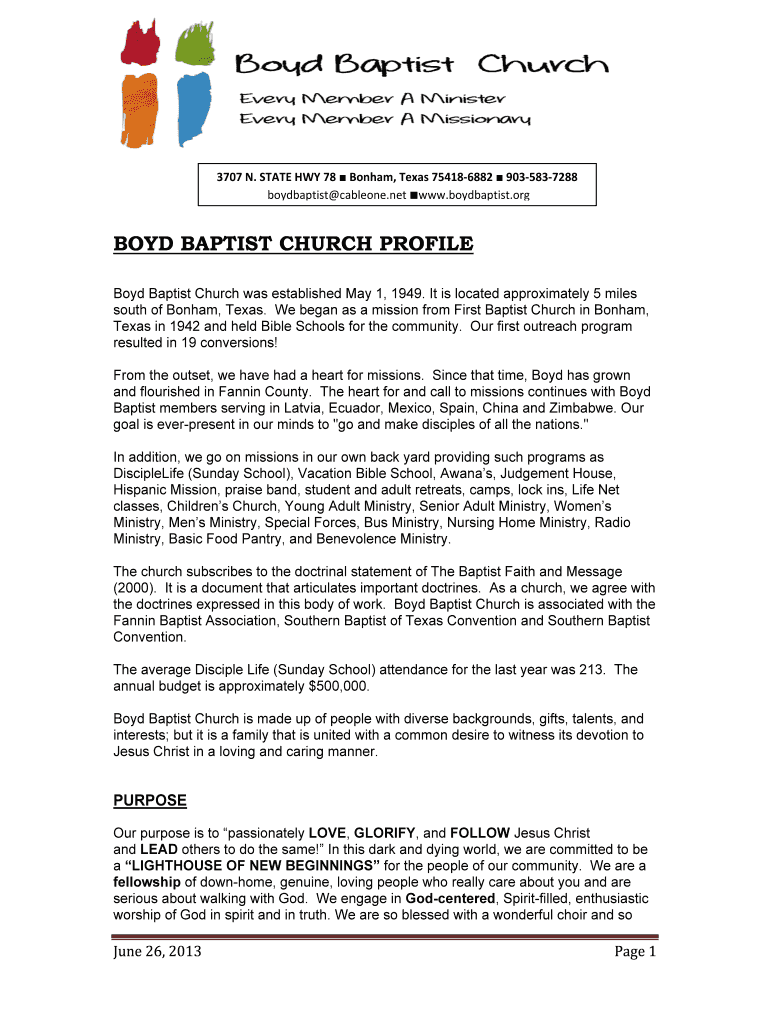 Boyd Baptist Church
Every Member A Minister
Every Member A Missionary

3707 N. STATE HWY 78 ■ Bonham, Texas 75418-6882 ■ 903-583-7288
boydbaptist@cableone.net ■www.boydbaptist.org

BOYD BAPTIST CHURCH PROFILE

Boyd Baptist Church was established May 1, 1949. It is located approximately 5 miles south of Bonham, Texas. We began as a mission from First Baptist Church in Bonham, Texas in 1942 and held Bible Schools for the community. Our first outreach program resulted in 19 conversions!

From the outset, we have had a heart for missions. Since that time, Boyd has grown and flourished in Fannin County. The heart for and call to missions continues with Boyd Baptist members serving in Latvia, Ecuador, Mexico, Spain, China and Zimbabwe. Our goal is ever-present in our minds to "go and make disciples of all the nations."

In addition, we go on missions in our own back yard providing such programs as DiscipleLife (Sunday School), Vacation Bible School, Awana's, Judgement House, Hispanic Mission, praise band, student and adult retreats, camps, lock ins, Life Net classes, Children's Church, Young Adult Ministry, Senior Adult Ministry, Women's Ministry, Men's Ministry, Special Forces, Bus Ministry, Nursing Home Ministry, Radio Ministry, Basic Food Pantry, and Benevolence Ministry.

The church subscribes to the doctrinal statement of The Baptist Faith and Message (2000). It is a document that articulates important doctrines. As a church, we agree with the doctrines expressed in this body of work. Boyd Baptist Church is associated with the Fannin Baptist Association, Southern Baptist of Texas Convention and Southern Baptist Convention.

The average Disciple Life (Sunday School) attendance for the last year was 213. The annual budget is approximately $500,000.

Boyd Baptist Church is made up of people with diverse backgrounds, gifts, talents, and interests; but it is a family that is united with a common desire to witness its devotion to Jesus Christ in a loving and caring manner.

PURPOSE

Our purpose is to "passionately LOVE, GLORIFY, and FOLLOW Jesus Christ and LEAD others to do the same!" In this dark and dying world, we are committed to be a "LIGHTHOUSE OF NEW BEGINNINGS" for the people of our community. We are a fellowship of down-home, genuine, loving people who really care about you and are serious about walking with God. We engage in God-centered, Spirit-filled, enthusiastic worship of God in spirit and in truth. We are so blessed with a wonderful choir and so

June 26, 2013 Page 1